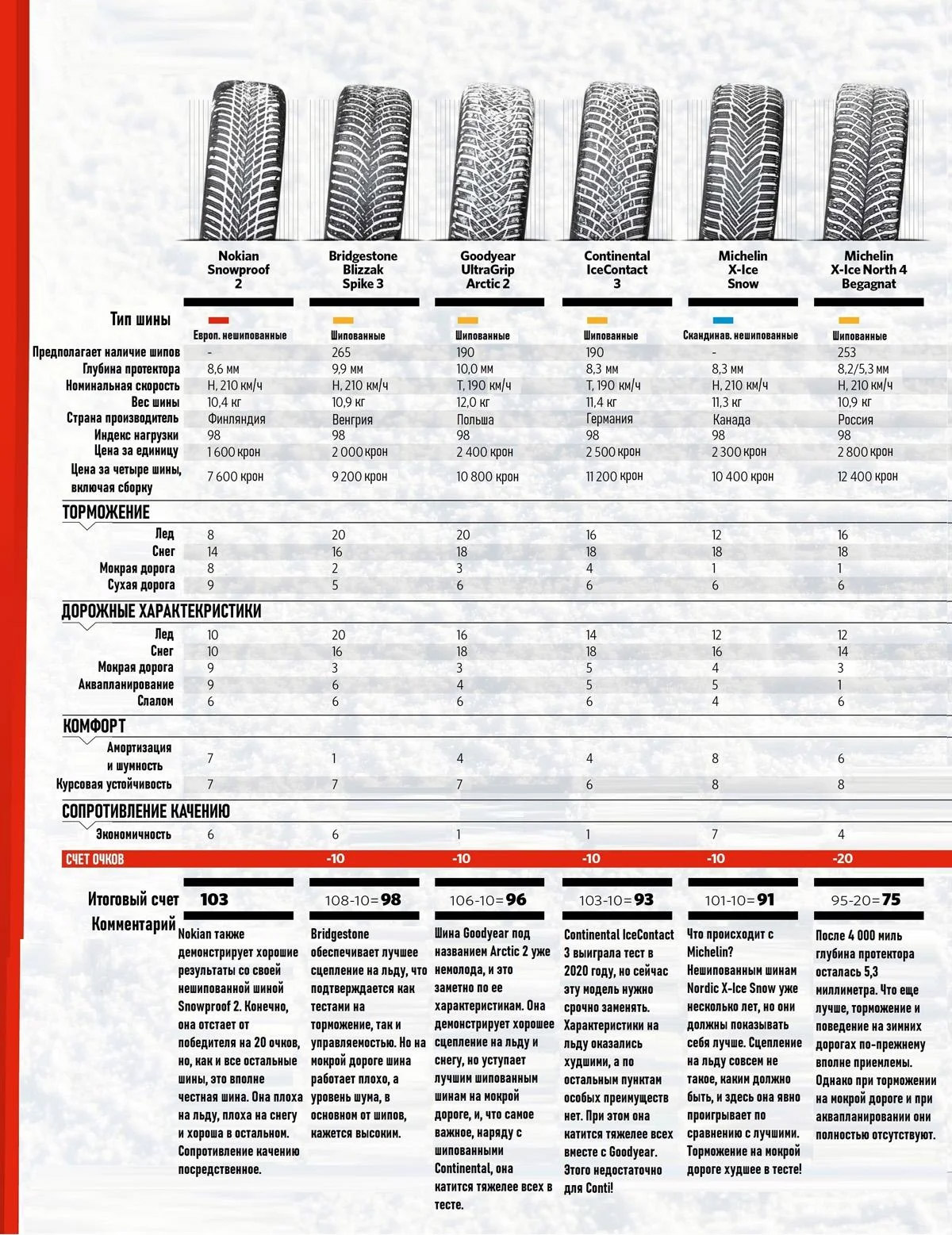 | | Nokian Snowproof 2 | Bridgestone Blizzak Spike 3 | Goodyear UltraGrip Arctic 2 | Continental IceContact 3 | Michelin X-Ice Snow | Michelin X-Ice North 4 Begagnat |
|---|---|---|---|---|---|---|
| Тип шины | Европ. нешипованные | Шипованные | Шипованные | Шипованные | Скандинав. нешипованные | Шипованные |
| Предполагает наличие шипов | - | 265 | 190 | 190 | - | 253 |
| Глубина протектора | 8,6 мм | 9,9 мм | 10,0 мм | 8,3 мм | 8,3 мм | 8,2/5,3 мм |
| Номинальная скорость | H, 210 км/ч | H, 210 км/ч | T, 190 км/ч | T, 190 км/ч | H, 210 км/ч | H, 210 км/ч |
| Вес шины | 10,4 кг | 10,9 кг | 12,0 кг | 11,4 кг | 11,3 кг | 10,9 кг |
| Страна производитель | Финляндия | Венгрия | Польша | Германия | Канада | Россия |
| Индекс нагрузки | 98 | 98 | 98 | 98 | 98 | 98 |
| Цена за единицу | 1 600 крон | 2 000 крон | 2 400 крон | 2 500 крон | 2 300 крон | 2 800 крон |
| Цена за четыре шины, включая сборку | 7 600 крон | 9 200 крон | 10 800 крон | 11 200 крон | 10 400 крон | 12 400 крон |
| ТОРМОЖЕНИЕ | | | | | | |
| Лед | 8 | 20 | 20 | 16 | 12 | 16 |
| Снег | 14 | 16 | 18 | 18 | 18 | 18 |
| Мокрая дорога | 8 | 2 | 3 | 4 | 1 | 1 |
| Сухая дорога | 9 | 5 | 6 | 6 | 6 | 6 |
| ДОРОЖНЫЕ ХАРАКТЕКРИСТИКИ | | | | | | |
| Лед | 10 | 20 | 16 | 14 | 12 | 12 |
| Снег | 10 | 16 | 18 | 18 | 16 | 14 |
| Мокрая дорога | 9 | 3 | 3 | 5 | 4 | 3 |
| Аквапланирование | 9 | 6 | 4 | 5 | 5 | 1 |
| Слалом | 6 | 6 | 6 | 6 | 4 | 6 |
| КОМФОРТ | | | | | | |
| Амортизация и шумность | 7 | 1 | 4 | 4 | 8 | 6 |
| Курсовая устойчивость | 7 | 7 | 7 | 6 | 8 | 8 |
| СОПРОТИВЛЕНИЕ КАЧЕНИЮ | | | | | | |
| Экономичность | 6 | 6 | 1 | 1 | 7 | 4 |
| СЧЕТ ОЧКОВ | | -10 | -10 | -10 | -10 | -20 |
| Итоговый счет | 103 | 108-10=98 | 106-10=96 | 103-10=93 | 101-10=91 | 95-20=75 |

Комментарий

Nokian также демонстрирует хорошие результаты со своей нешипованной шиной Snowproof 2. Конечно, она отстает от победителя на 20 очков, но, как и все остальные шины, это вполне честная шина. Она плоха на льду, плоха на снегу и хороша в остальном. Сопротивление качению посредственное.

Bridgestone обеспечивает лучшее сцепление на льду, что подтверждается как тестами на торможение, так и управляемостью. Но на мокрой дороге шина работает плохо, а уровень шума, в основном от шипов, кажется высоким.

Шина Goodyear под названием Arctic 2 уже немолода, и это заметно по ее характеристикам. Она демонстрирует хорошее сцепление на льду и снегу, но уступает лучшим шипованным шинам на мокрой дороге, и, что самое важное, наряду с шипованными Continental, она катится тяжелее всех в тесте.

Continental IceContact 3 выиграла тест в 2020 году, но сейчас эту модель нужно срочно заменять. Характеристики на льду оказались худшими, а по остальным пунктам особых преимуществ нет. При этом она катится тяжелее всех вместе с Goodyear. Этого недостаточно для Conti!

Что происходит с Michelin? Нешипованным шинам Nordic X-Ice Snow уже несколько лет, но они должны показывать себя лучше. Сцепление на льду совсем не такое, каким должно быть, и здесь она явно проигрывает по сравнению с лучшими. Торможение на мокрой дороге худшее в тесте!

После 4 000 миль глубина протектора осталась 5,3 миллиметра. Что еще лучше, торможение и поведение на зимних дорогах по-прежнему вполне приемлемы. Однако при торможении на мокрой дороге и при аквапланировании они полностью отсутствуют.